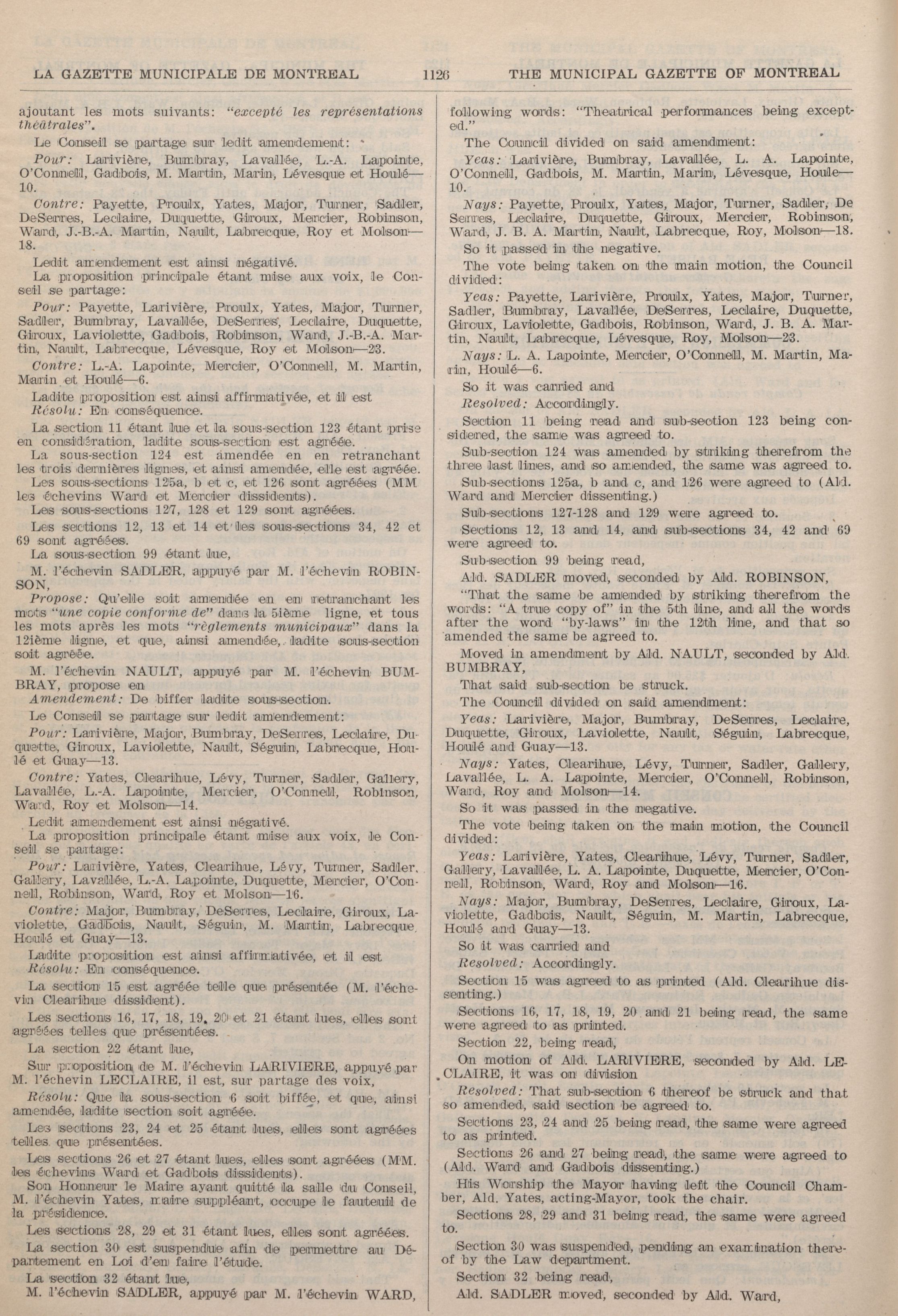 LA GAZETTE MUNICIPALE DE MONTREAL 1126 THE MUNICIPAL GAZETTE OF MONTREAL

ajoutant les mots suivants: "excepté les représentations théâtrales".

Le Conseil se partage sur ledit amendement:

Pour: Larivière, Bumbray, Lavallée, L.-A. Lapointe, O'Connell, Gadbois, M. Martin, Marin, Lévesque et Houlé—10.

Contre: Payette, Proulx, Yates, Major, Turner, Sadler, DeSerres, Leclaire, Duquette, Giroux, Mercier, Robinson, Ward, J.-B.-A. Martin, Nault, Labrecque, Roy et Molson—18.

Ledit amendement est ainsi négativé.

La proposition principale étant mise aux voix, le Conseil se partage:

Pour: Payette, Larivière, Proulx, Yates, Major, Turner, Sadler, Bumbray, Lavallée, DeSerres, Leclaire, Duquette, Giroux, Laviolette, Gadbois, Robinson, Ward, J.-B.-A. Martin, Nault, Labrecque, Lévesque, Roy et Molson—23.

Contre: L.-A. Lapointe, Mercier, O'Connell, M. Martin, Marin et Houlé—6.

Ladite proposition est ainsi affirmativée, et il est

Résolu: En conséquence.

La section 11 étant lue et la sous-section 123 étant prise en considération, ladite sous-section est agréée.

La sous-section 124 est amendée en en retranchant les trois dernières lignes, et ainsi amendée, elle est agréée.

Les sous-sections 125a, b et c, et 126 sont agréées (MM les échevins Ward et Mercier dissidents).

Les sous-sections 127, 128 et 129 sont agréées.

Les sections 12, 13 et 14 et les sous-sections 34, 42 et 69 sont agréées.

La sous-section 99 étant lue,

M. l'échevin SADLER, appuyé par M. l'échevin ROBINSON,

Propose: Qu'elle soit amendée en en retranchant les mots "une copie conforme de" dans la 5ième ligne, et tous les mots après les mots "règlements municipaux" dans la 12ième ligne, et que, ainsi amendée, ladite sous-section soit agréée.

M. l'échevin NAULT, appuyé par M. l'échevin BUMBRAY, propose en

Amendement: De biffer ladite sous-section.

Le Conseil se partage sur ledit amendement:

Pour: Larivière, Major, Bumbray, DeSerres, Leclaire, Duquette, Giroux, Laviolette, Nault, Séguin, Labrecque, Houlé et Guay—13.

Contre: Yates, Clearihue, Lévy, Turner, Sadler, Gallery, Lavallée, L.-A. Lapointe, Mercier, O'Connell, Robinson, Ward, Roy et Molson—14.

Ledit amendement est ainsi négativé.

La proposition principale étant mise aux voix, le Conseil se partage:

Pour: Larivière, Yates, Clearihue, Lévy, Turner, Sadler, Gallery, Lavallée, L.-A. Lapointe, Duquette, Mercier, O'Connell, Robinson, Ward, Roy et Molson—16.

Contre: Major, Bumbray, DeSerres, Leclaire, Giroux, Laviolette, Gadbois, Nault, Séguin, M. Martin, Labrecque, Houlé et Guay—13.

Ladite proposition est ainsi affirmativée, et il est

Résolu: En conséquence.

La section 15 est agréée telle que présentée (M. l'échevin Clearihue dissident).

Les sections 16, 17, 18, 19, 20 et 21 étant lues, elles sont agréées telles que présentées.

La section 22 étant lue,

Sur proposition de M. l'échevin LARIVIERE, appuyé par M. l'échevin LECLAIRE, il est, sur partage des voix,

Résolu: Que la sous-section 6 soit biffée, et que, ainsi amendée, ladite section soit agréée.

Les sections 23, 24 et 25 étant lues, elles sont agréées telles que présentées.

Les sections 26 et 27 étant lues, elles sont agréées (MM. les échevins Ward et Gadbois dissidents).

Son Honneur le Maire ayant quitté la salle du Conseil, M. l'échevin Yates, maire suppléant, occupe le fauteuil de la présidence.

Les sections 28, 29 et 31 étant lues, elles sont agréées.

La section 30 est suspendue afin de permettre au Département en Loi d'en faire l'étude.

La section 32 étant lue,

M. l'échevin SADLER, appuyé par M. l'échevin WARD,

following words: "Theatrical performances being excepted."

The Council divided on said amendment:

Yeas: Larivière, Bumbray, Lavallée, L. A. Lapointe, O'Connell, Gadbois, M. Martin, Marin, Lévesque, Houle—10.

Nays: Payette, Proulx, Yates, Major, Turner, Sadler, De Serres, Leclaire, Duquette, Giroux, Mercier, Robinson, Ward, J. B. A. Martin, Nault, Labrecque, Roy, Molson—18.

So it passed in the negative.

The vote being taken on the main motion, the Council divided:

Yeas: Payette, Larivière, Proulx, Yates, Major, Turner, Sadler, Bumbray, Lavallée, DeSerres, Leclaire, Duquette, Giroux, Laviolette, Gadbois, Robinson, Ward, J. B. A. Martin, Nault, Labrecque, Lévesque, Roy, Molson—23.

Nays: L. A. Lapointe, Mercier, O'Connell, M. Martin, Marin, Houlé—6.

So it was carried and

Resolved: Accordingly.

Section 11 being read and sub-section 123 being considered, the same was agreed to.

Sub-section 124 was amended by striking therefrom the three last lines, and so amended, the same was agreed to.

Sub-sections 125a, b and c, and 126 were agreed to (Ald. Ward and Mercier dissenting.)

Sub-sections 127-128 and 129 were agreed to.

Sections 12, 13 and 14, and sub-sections 34, 42 and 69 were agreed to.

Sub-section 99 being read,

Ald. SADLER moved, seconded by Ald. ROBINSON,

"That the same be amended by striking therefrom the words: "A true copy of" in the 5th line, and all the words after the word "by-laws" in the 12th line, and that so amended the same be agreed to.

Moved in amendment by Ald. NAULT, seconded by Ald. BUMBRAY,

That said sub-section be struck.

The Council divided on said amendment:

Yeas: Larivière, Major, Bumbray, DeSerres, Leclaire, Duquette, Giroux, Laviolette, Nault, Séguin, Labrecque, Houlé and Guay—13.

Nays: Yates, Clearihue, Lévy, Turner, Sadler, Gallery, Lavallée, L. A. Lapointe, Mercier, O'Connell, Robinson, Ward, Roy and Molson—14.

So it was passed in the negative.

The vote being taken on the main motion, the Council divided:

Yeas: Larivière, Yates, Clearihue, Lévy, Turner, Sadler, Gallery, Lavallée, L. A. Lapointe, Duquette, Mercier, O'Connell, Robinson, Ward, Roy and Molson—16.

Nays: Major, Bumbray, DeSerres, Leclaire, Giroux, Laviolette, Gadbois, Nault, Séguin, M. Martin, Labrecque, Houlé and Guay—13.

So it was carried and

Resolved: Accordingly.

Section 15 was agreed to as printed (Ald. Clearihue dissenting.)

Sections 16, 17, 18, 19, 20 and 21 being read, the same were agreed to as printed.

Section 22, being read,

On motion of Ald. LARIVIERE, seconded by Ald. LECLAIRE, it was on division

Resolved: That sub-section 6 thereof be struck and that so amended, said section be agreed to.

Sections 23, 24 and 25 being read, the same were agreed to as printed.

Sections 26 and 27 being read, the same were agreed to (Ald. Ward and Gadbois dissenting.)

His Worship the Mayor having left the Council Chamber, Ald. Yates, acting-Mayor, took the chair.

Sections 28, 29 and 31 being read, the same were agreed to.

Section 30 was suspended, pending an examination thereof by the Law department.

Section 32 being read,

Ald. SADLER moved, seconded by Ald. Ward,